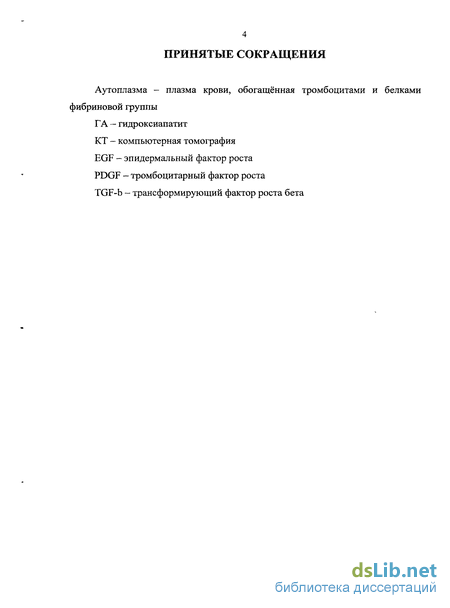 4

ПРИНЯТЫЕ СОКРАЩЕНИЯ

Аутоплазма – плазма крови, обогащённая тромбоцитами и белками фибриновой группы

ГА – гидроксиапатит

КТ – компьютерная томография

EGF – эпидермальный фактор роста

PDGF – тромбоцитарный фактор роста

TGF-b – трансформирующий фактор роста бета

dsLib.net
библиотека диссертаций